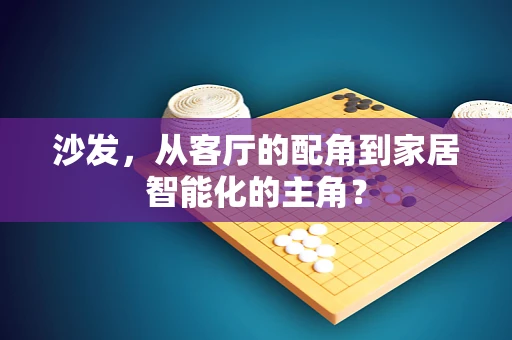 沙发，从客厅的配角到家居智能化的主角？